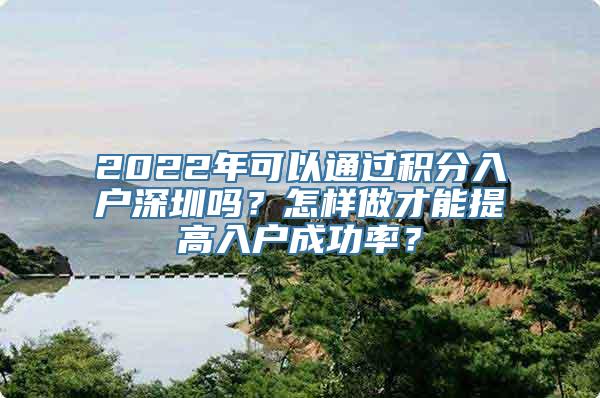 2022年可以通过积分入户深圳吗？怎样做才能提高入户成功率？